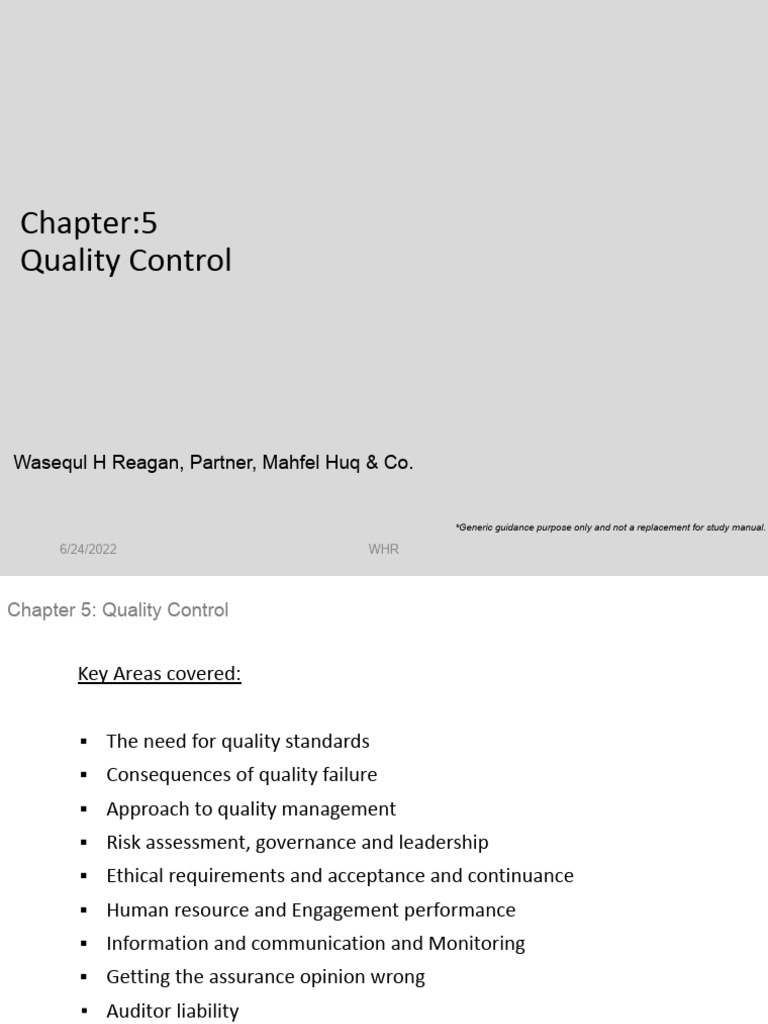 Chapter:5
Quality Control

Wasequl H Reagan, Partner, Mahfel Huq & Co.

*Generic guidance purpose only and not a replacement for study manual.

6/24/2022

WHR

Chapter 5: Quality Control

Key Areas covered:

▪ The need for quality standards
▪ Consequences of quality failure
▪ Approach to quality management
▪ Risk assessment, governance and leadership
▪ Ethical requirements and acceptance and continuance
▪ Human resource and Engagement performance
▪ Information and communication and Monitoring
▪ Getting the assurance opinion wrong
▪ Auditor liability